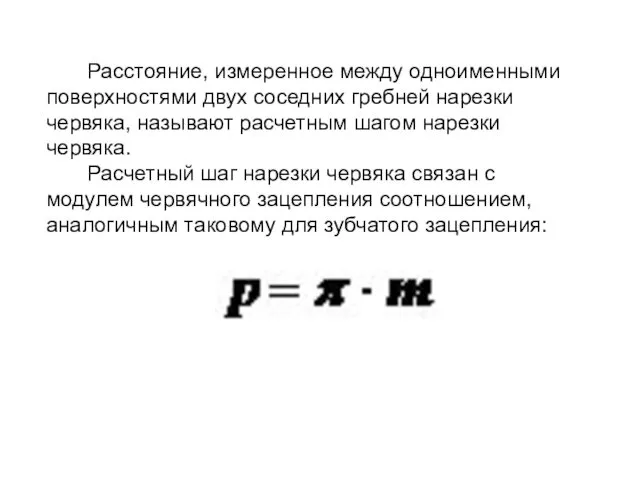 Расстояние, измеренное между одноименными поверхностями двух соседних гребней нарезки червяка, называют расчетным шагом нарезки червяка.

Расчетный шаг нарезки червяка связан с модулем червячного зацепления соотношением, аналогичным таковому для зубчатого зацепления:

$p = \pi \cdot m$